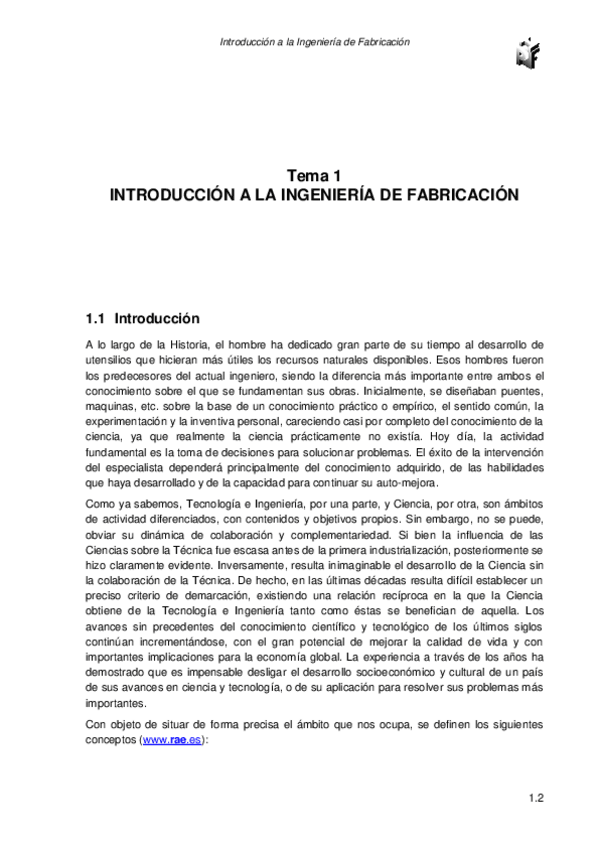 Introducción a la Ingeniería de Fabricación

Tema 1
INTRODUCCIÓN A LA INGENIERÍA DE FABRICACIÓN

1.1 Introducción

A lo largo de la Historia, el hombre ha dedicado gran parte de su tiempo al desarrollo de utensilios que hicieran más útiles los recursos naturales disponibles. Esos hombres fueron los predecesores del actual ingeniero, siendo la diferencia más importante entre ambos el conocimiento sobre el que se fundamentan sus obras. Inicialmente, se diseñaban puentes, maquinas, etc. sobre la base de un conocimiento práctico o empírico, el sentido común, la experimentación y la inventiva personal, careciendo casi por completo del conocimiento de la ciencia, ya que realmente la ciencia prácticamente no existía. Hoy día, la actividad fundamental es la toma de decisiones para solucionar problemas. El éxito de la intervención del especialista dependerá principalmente del conocimiento adquirido, de las habilidades que haya desarrollado y de la capacidad para continuar su auto-mejora.

Como ya sabemos, Tecnología e Ingeniería, por una parte, y Ciencia, por otra, son ámbitos de actividad diferenciados, con contenidos y objetivos propios. Sin embargo, no se puede, obviar su dinámica de colaboración y complementariedad. Si bien la influencia de las Ciencias sobre la Técnica fue escasa antes de la primera industrialización, posteriormente se hizo claramente evidente. Inversamente, resulta inimaginable el desarrollo de la Ciencia sin la colaboración de la Técnica. De hecho, en las últimas décadas resulta difícil establecer un preciso criterio de demarcación, existiendo una relación recíproca en la que la Ciencia obtiene de la Tecnología e Ingeniería tanto como éstas se benefician de aquella. Los avances sin precedentes del conocimiento científico y tecnológico de los últimos siglos continúan incrementándose, con el gran potencial de mejorar la calidad de vida y con importantes implicaciones para la economía global. La experiencia a través de los años ha demostrado que es impensable desligar el desarrollo socioeconómico y cultural de un país de sus avances en ciencia y tecnología, o de su aplicación para resolver sus problemas más importantes.

Con objeto de situar de forma precisa el ámbito que nos ocupa, se definen los siguientes conceptos (www.rae.es):

1.2